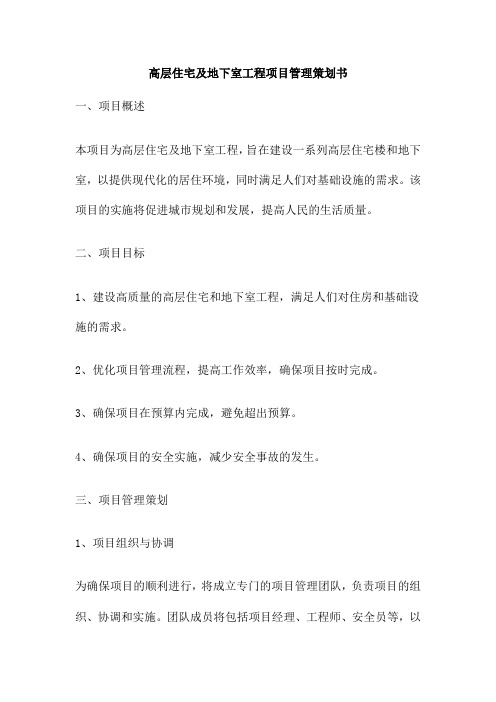 高层住宅及地下室工程项目管理策划书

一、项目概述

本项目为高层住宅及地下室工程，旨在建设一系列高层住宅楼和地下室，以提供现代化的居住环境，同时满足人们对基础设施的需求。该项目的实施将促进城市规划和发展，提高人民的生活质量。

二、项目目标

1、建设高质量的高层住宅和地下室工程，满足人们对住房和基础设施的需求。

2、优化项目管理流程，提高工作效率，确保项目按时完成。

3、确保项目在预算内完成，避免超出预算。

4、确保项目的安全实施，减少安全事故的发生。

三、项目管理策划

1、项目组织与协调

为确保项目的顺利进行，将成立专门的项目管理团队，负责项目的组织、协调和实施。团队成员将包括项目经理、工程师、安全员等，以